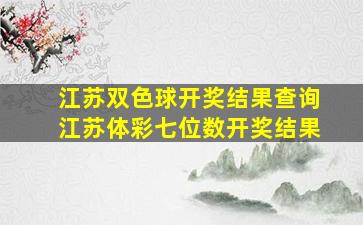 江苏双色球开奖结果查询
江苏体彩七位数开奖结果